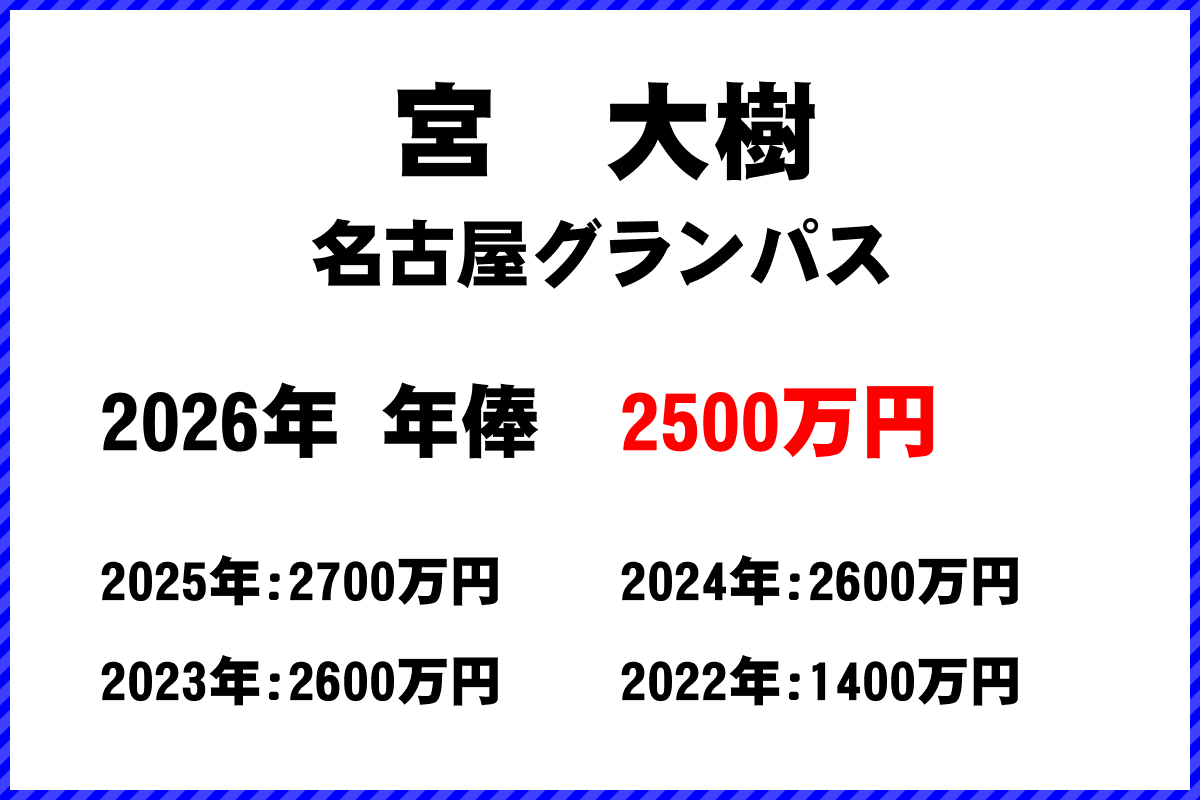 宮　大樹
名古屋グランパス

2026年　年俸　2500万円

2025年：2700万円　2024年：2600万円

2023年：2600万円　2022年：1400万円